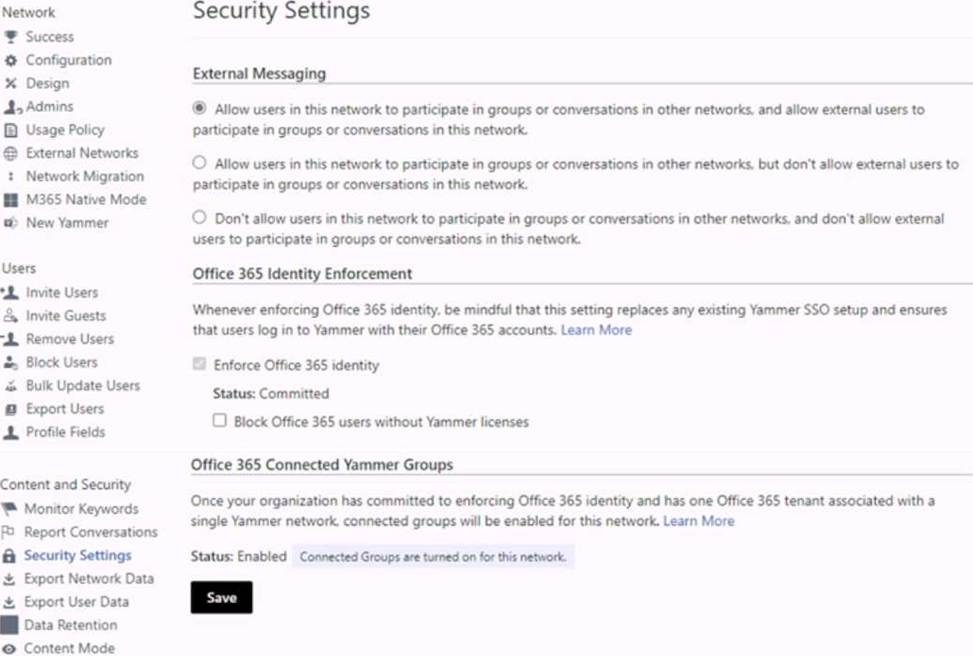 Network
Success
Configuration
Design
Admins
Usage Policy
External Networks
Network Migration
M365 Native Mode
New Yammer

Users
Invite Users
Invite Guests
Remove Users
Block Users
Bulk Update Users
Export Users
Profile Fields

Content and Security
Monitor Keywords
Report Conversations
Security Settings
Export Network Data
Export User Data
Data Retention
Content Mode

Security Settings

External Messaging

Allow users in this network to participate in groups or conversations in other networks, and allow external users to participate in groups or conversations in this network.

Allow users in this network to participate in groups or conversations in other networks, but don't allow external users to participate in groups or conversations in this network.

Don't allow users in this network to participate in groups or conversations in other networks, and don't allow external users to participate in groups or conversations in this network.

Office 365 Identity Enforcement

Whenever enforcing Office 365 identity, be mindful that this setting replaces any existing Yammer SSO setup and ensures that users log in to Yammer with their Office 365 accounts. Learn More

Enforce Office 365 identity

Status: Committed

Block Office 365 users without Yammer licenses

Office 365 Connected Yammer Groups

Once your organization has committed to enforcing Office 365 identity and has one Office 365 tenant associated with a single Yammer network, connected groups will be enabled for this network. Learn More

Status: Enabled Connected Groups are turned on for this network.

Save